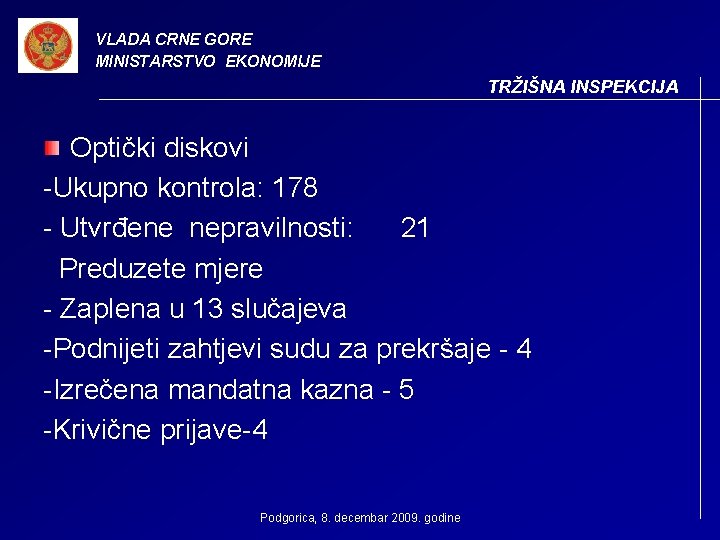 VLADA CRNE GORE
MINISTARSTVO EKONOMIJE

TRŽIŠNA INSPEKCIJA

Optički diskovi
-Ukupno kontrola: 178
- Utvrđene nepravilnosti: 21
Preduzete mjere
- Zaplena u 13 slučajeva
-Podnijeti zahtjevi sudu za prekršaje - 4
-Izrečena mandatna kazna - 5
-Krivične prijave-4

Podgorica, 8. decembar 2009. godine